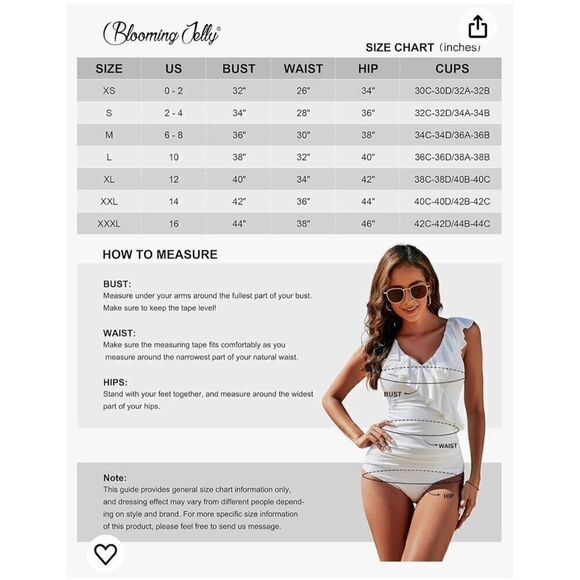 Blooming Jelly®

SIZE CHART (inches)

| SIZE | US | BUST | WAIST | HIP | CUPS |
|---|---|---|---|---|---|
| XS | 0 - 2 | 32" | 26" | 34" | 30C-30D/32A-32B |
| S | 2 - 4 | 34" | 28" | 36" | 32C-32D/34A-34B |
| M | 6 - 8 | 36" | 30" | 38" | 34C-34D/36A-36B |
| L | 10 | 38" | 32" | 40" | 36C-36D/38A-38B |
| XL | 12 | 40" | 34" | 42" | 38C-38D/40B-40C |
| XXL | 14 | 42" | 36" | 44" | 40C-40D/42B-42C |
| XXXL | 16 | 44" | 38" | 46" | 42C-42D/44B-44C |

HOW TO MEASURE

BUST:
Measure under your arms around the fullest part of your bust. Make sure to keep the tape level!

WAIST:
Make sure the measuring tape fits comfortably as you measure around the narrowest part of your natural waist.

HIPS:
Stand with your feet together, and measure around the widest part of your hips.

BUST

WAIST

HIP

Note:
This guide provides general size chart information only, and dressing effect may vary from different people depending on style and brand. For more specific size information of this product, please feel free to send us message.